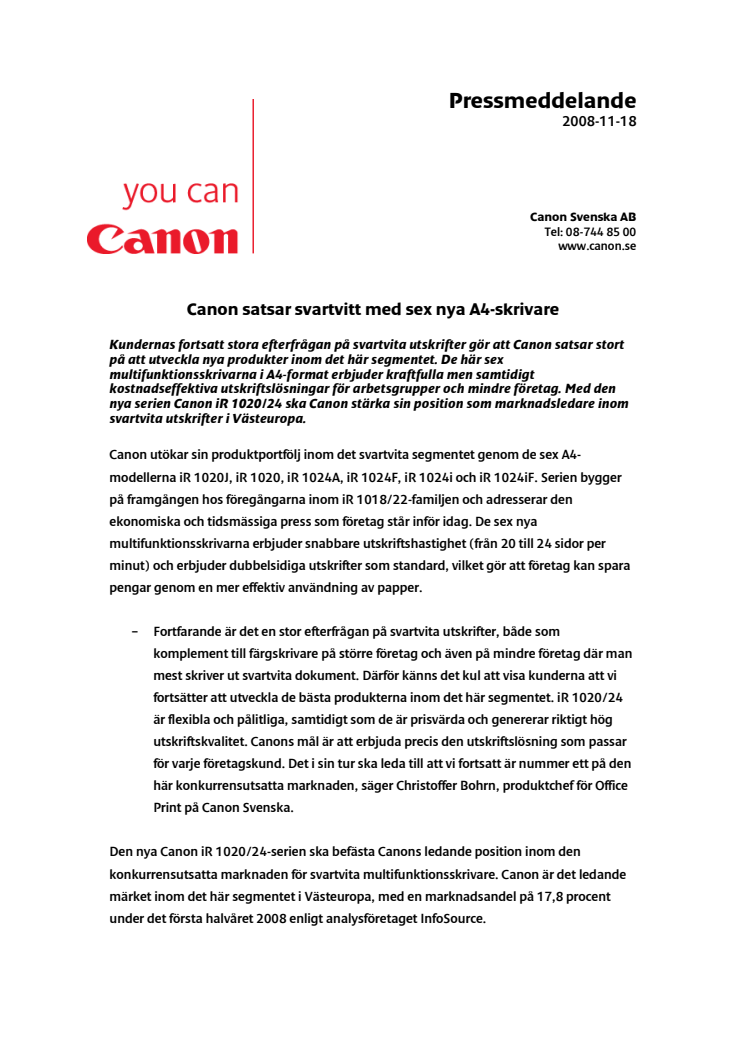 Pressmeddelande
2008-11-18

you can
Canon

Canon Svenska AB
Tel: 08-744 85 00
www.canon.se

Canon satsar svartvitt med sex nya A4-skrivare

Kundernas fortsatt stora efterfrågan på svartvita utskrifter gör att Canon satsar stort på att utveckla nya produkter inom det här segmentet. De här sex multifunktionsskrivarna i A4-format erbjuder kraftfulla men samtidigt kostnadseffektiva utskriftslösningar för arbetsgrupper och mindre företag. Med den nya serien Canon iR 1020/24 ska Canon stärka sin position som marknadsledare inom svartvita utskrifter i Västeuropa.

Canon utökar sin produktportfölj inom det svartvita segmentet genom de sex A4-modellerna iR 1020J, iR 1020, iR 1024A, iR 1024F, iR 1024i och iR 1024iF. Serien bygger på framgången hos föregångarna inom iR 1018/22-familjen och adresserar den ekonomiska och tidsmässiga press som företag står inför idag. De sex nya multifunktionsskrivarna erbjuder snabbare utskriftshastighet (från 20 till 24 sidor per minut) och erbjuder dubbelsidiga utskrifter som standard, vilket gör att företag kan spara pengar genom en mer effektiv användning av papper.

– Fortfarande är det en stor efterfrågan på svartvita utskrifter, både som komplement till färgskrivare på större företag och även på mindre företag där man mest skriver ut svartvita dokument. Därför känns det kul att visa kunderna att vi fortsätter att utveckla de bästa produkterna inom det här segmentet. iR 1020/24 är flexibla och pålitliga, samtidigt som de är prisvärda och genererar riktigt hög utskriftskvalitet. Canons mål är att erbjuda precis den utskriftslösning som passar för varje företagskund. Det i sin tur ska leda till att vi fortsatt är nummer ett på den här konkurrensutsatta marknaden, säger Christoffer Bohrn, produktchef för Office Print på Canon Svenska.

Den nya Canon iR 1020/24-serien ska befästa Canons ledande position inom den konkurrensutsatta marknaden för svartvita multifunktionsskrivare. Canon är det ledande märket inom det här segmentet i Västeuropa, med en marknadsandel på 17,8 procent under det första halvåret 2008 enligt analysföretaget InfoSource.